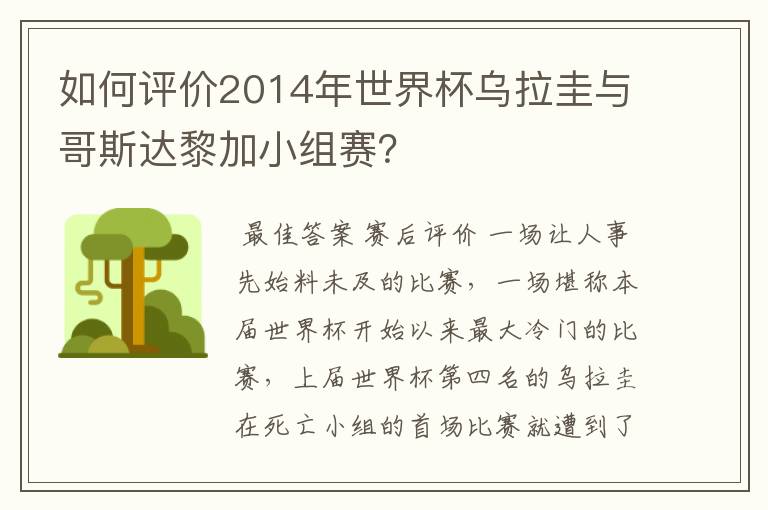 如何评价2014年世界杯乌拉圭与哥斯达黎加小组赛?

最佳答案 赛后评价 一场让人事先始料未及的比赛，一场堪称本届世界杯开始以来最大冷门的比赛，上届世界杯第四名的乌拉圭在死亡小组的首场比赛就遭到了